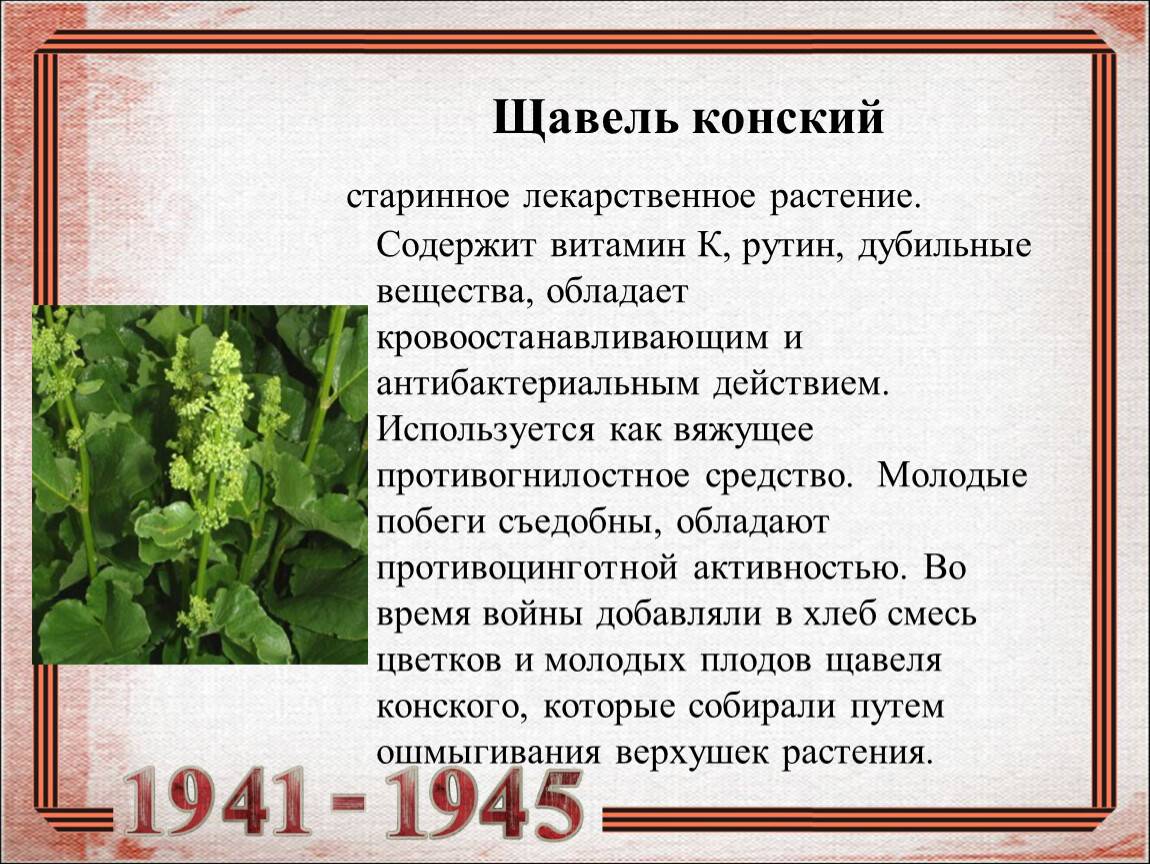 Щавель конский

старинное лекарственное растение. Содержит витамин К, рутин, дубильные вещества, обладает кровоостанавливающим и антибактериальным действием. Используется как вяжущее противогнилостное средство. Молодые побеги съедобны, обладают противоцинготной активностью. Во время войны добавляли в хлеб смесь цветков и молодых плодов щавеля конского, которые собирали путем ошмыгивания верхушек растения.

1941 - 1945